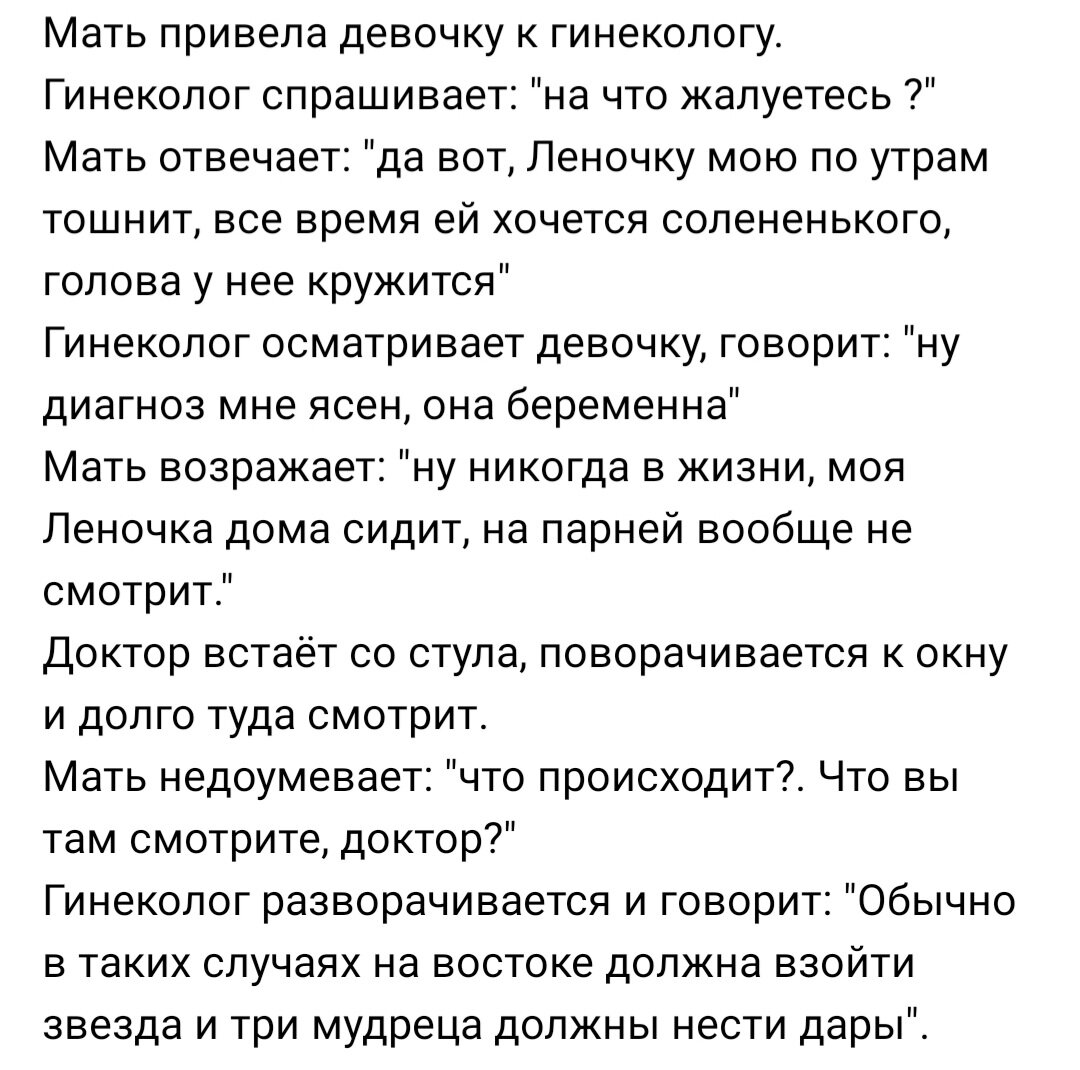 Мать привела девочку к гинекологу.
Гинеколог спрашивает: "на что жалуетесь ?"
Мать отвечает: "да вот, Леночку мою по утрам тошнит, все время ей хочется солененького, голова у нее кружится"
Гинеколог осматривает девочку, говорит: "ну диагноз мне ясен, она беременна"
Мать возражает: "ну никогда в жизни, моя Леночка дома сидит, на парней вообще не смотрит."
Доктор встаёт со стула, поворачивается к окну и долго туда смотрит.
Мать недоумевает: "что происходит?. Что вы там смотрите, доктор?"
Гинеколог разворачивается и говорит: "Обычно в таких случаях на востоке должна взойти звезда и три мудреца должны нести дары".